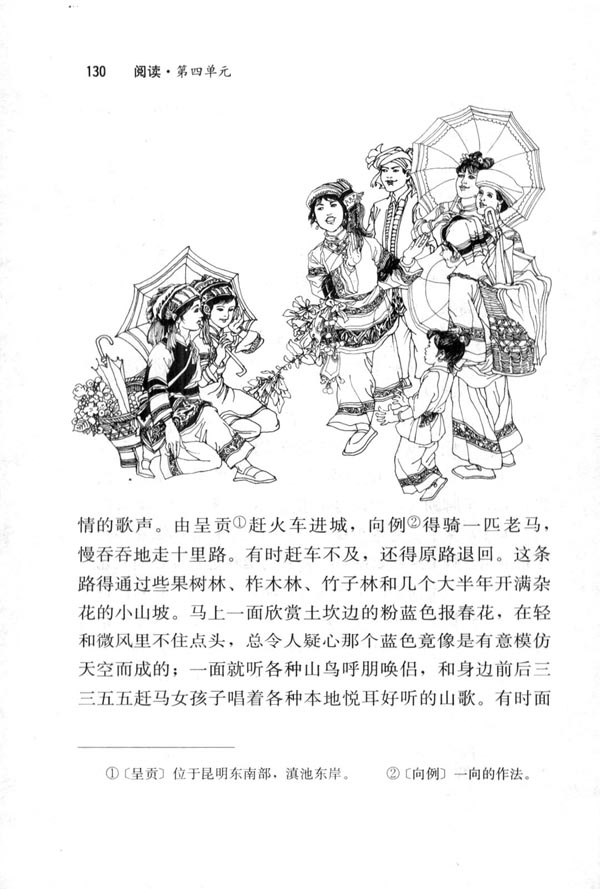 130　阅读·第四单元

情的歌声。由呈贡①赶火车进城，向例②得骑一匹老马，慢吞吞地走十里路。有时赶车不及，还得原路退回。这条路得通过些果树林、柞木林、竹子林和几个大半年开满杂花的小山坡。马上一面欣赏土坎边的粉蓝色报春花，在轻和微风里不住点头，总令人疑心那个蓝色竟像是有意模仿天空而成的；一面就听各种山鸟呼朋唤侣，和身边前后三三五五赶马女孩子唱着各种本地悦耳好听的山歌。有时面

①〔呈贡〕位于昆明东南部，滇池东岸。　②〔向例〕一向的作法。